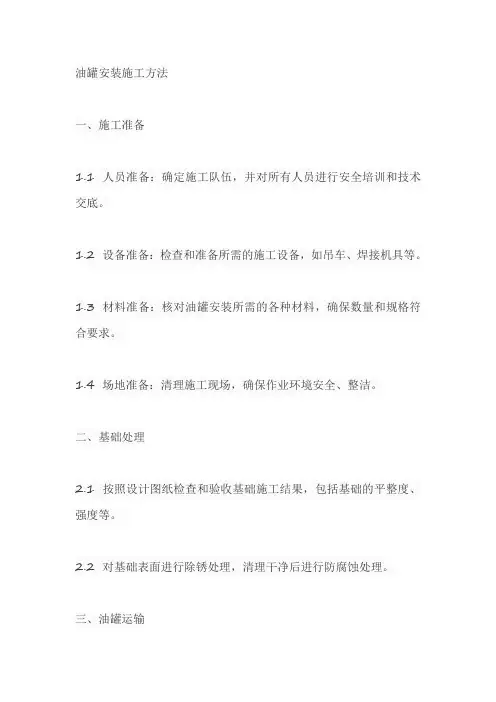 油罐安装施工方法

一、施工准备

1.1 人员准备：确定施工队伍，并对所有人员进行安全培训和技术交底。

1.2 设备准备：检查和准备所需的施工设备，如吊车、焊接机具等。

1.3 材料准备：核对油罐安装所需的各种材料，确保数量和规格符合要求。

1.4 场地准备：清理施工现场，确保作业环境安全、整洁。

二、基础处理

2.1 按照设计图纸检查和验收基础施工结果，包括基础的平整度、强度等。

2.2 对基础表面进行除锈处理，清理干净后进行防腐蚀处理。

三、油罐运输